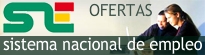 SNE
OFERTAS
sistema nacional de empleo